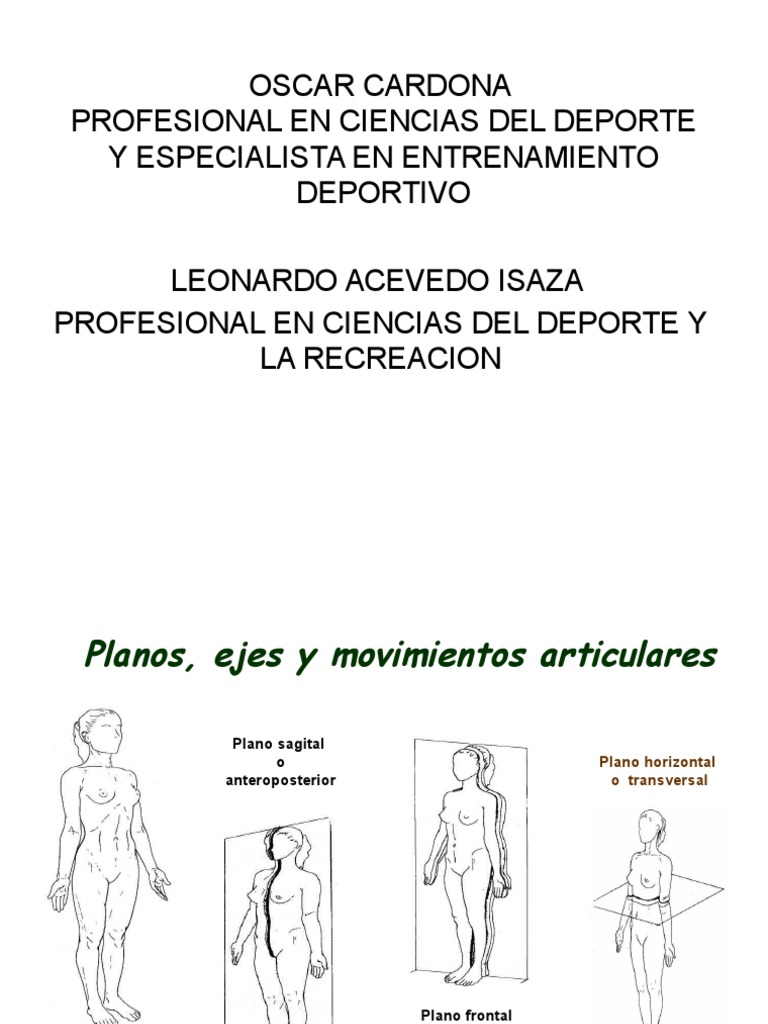 OSCAR CARDONA
PROFESIONAL EN CIENCIAS DEL DEPORTE Y ESPECIALISTA EN ENTRENAMIENTO DEPORTIVO

LEONARDO ACEVEDO ISAZA
PROFESIONAL EN CIENCIAS DEL DEPORTE Y LA RECREACION

Planos, ejes y movimientos articulares

Plano sagital o anteroposterior

Plano horizontal o transversal

Plano frontal